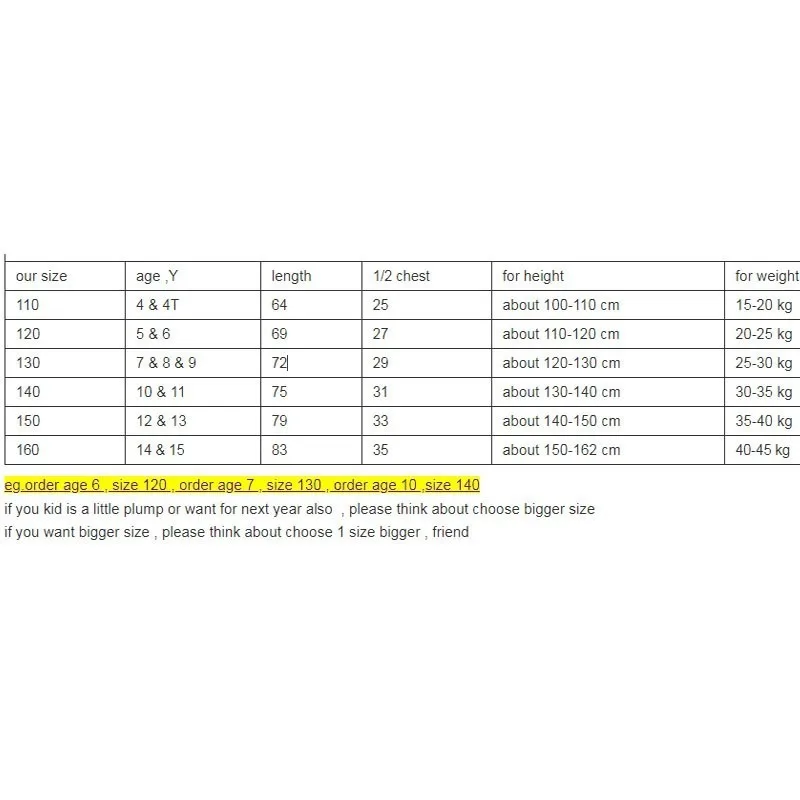 | our size | age ,Y | length | 1/2 chest | for height | for weight |
|---|---|---|---|---|---|
| 110 | 4 & 4T | 64 | 25 | about 100-110 cm | 15-20 kg |
| 120 | 5 & 6 | 69 | 27 | about 110-120 cm | 20-25 kg |
| 130 | 7 & 8 & 9 | 72 | 29 | about 120-130 cm | 25-30 kg |
| 140 | 10 & 11 | 75 | 31 | about 130-140 cm | 30-35 kg |
| 150 | 12 & 13 | 79 | 33 | about 140-150 cm | 35-40 kg |
| 160 | 14 & 15 | 83 | 35 | about 150-162 cm | 40-45 kg |

eg.order age 6 , size 120 , order age 7 , size 130 , order age 10 ,size 140
if you kid is a little plump or want for next year also , please think about choose bigger size
if you want bigger size , please think about choose 1 size bigger , friend